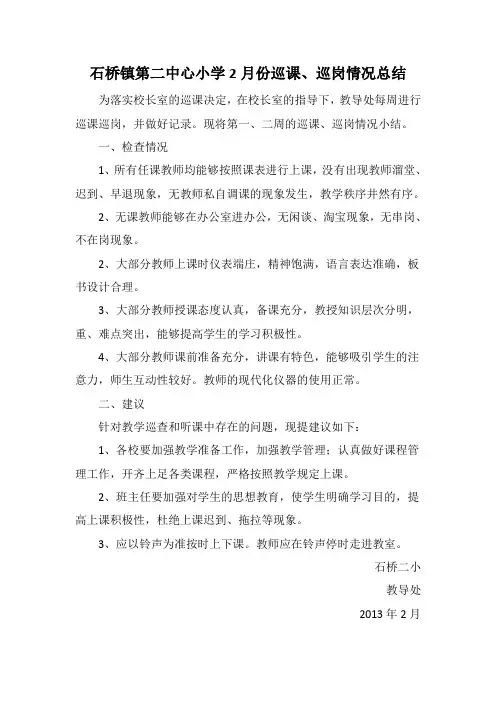 石桥镇第二中心小学 2 月份巡课、巡岗情况总结

为落实校长室的巡课决定，在校长室的指导下，教导处每周进行巡课巡岗，并做好记录。现将第一、二周的巡课、巡岗情况小结。

一、检查情况

1、所有任课教师均能够按照课表进行上课，没有出现教师溜堂、迟到、早退现象，无教师私自调课的现象发生，教学秩序井然有序。

2、无课教师能够在办公室进办公，无闲谈、淘宝现象，无串岗、不在岗现象。

2、大部分教师上课时仪表端庄，精神饱满，语言表达准确，板书设计合理。

3、大部分教师授课态度认真，备课充分，教授知识层次分明，重、难点突出，能够提高学生的学习积极性。

4、大部分教师课前准备充分，讲课有特色，能够吸引学生的注意力，师生互动性较好。教师的现代化仪器的使用正常。

二、建议

针对教学巡查和听课中存在的问题，现提建议如下：

1、各校要加强教学准备工作，加强教学管理；认真做好课程管理工作，开齐上足各类课程，严格按照教学规定上课。

2、班主任要加强对学生的思想教育，使学生明确学习目的，提高上课积极性，杜绝上课迟到、拖拉等现象。

3、应以铃声为准按时上下课。教师应在铃声停时走进教室。

石桥二小

教导处

2013 年 2 月